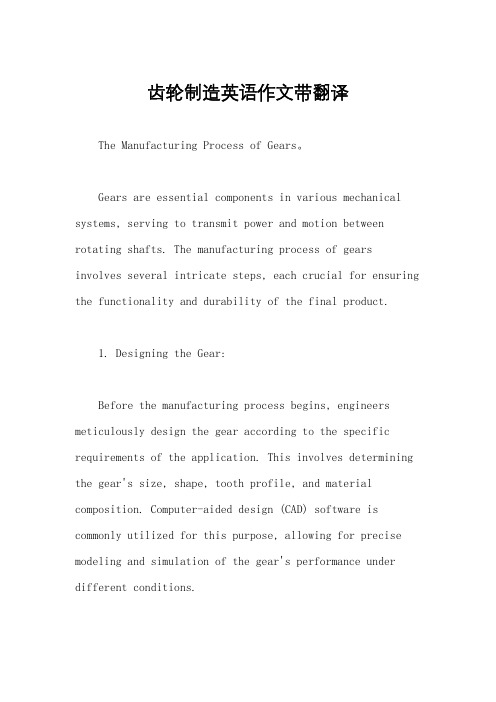 齿轮制造英语作文带翻译

The Manufacturing Process of Gears。

Gears are essential components in various mechanical systems, serving to transmit power and motion between rotating shafts. The manufacturing process of gears involves several intricate steps, each crucial for ensuring the functionality and durability of the final product.

1. Designing the Gear:

Before the manufacturing process begins, engineers meticulously design the gear according to the specific requirements of the application. This involves determining the gear's size, shape, tooth profile, and material composition. Computer-aided design (CAD) software is commonly utilized for this purpose, allowing for precise modeling and simulation of the gear's performance under different conditions.